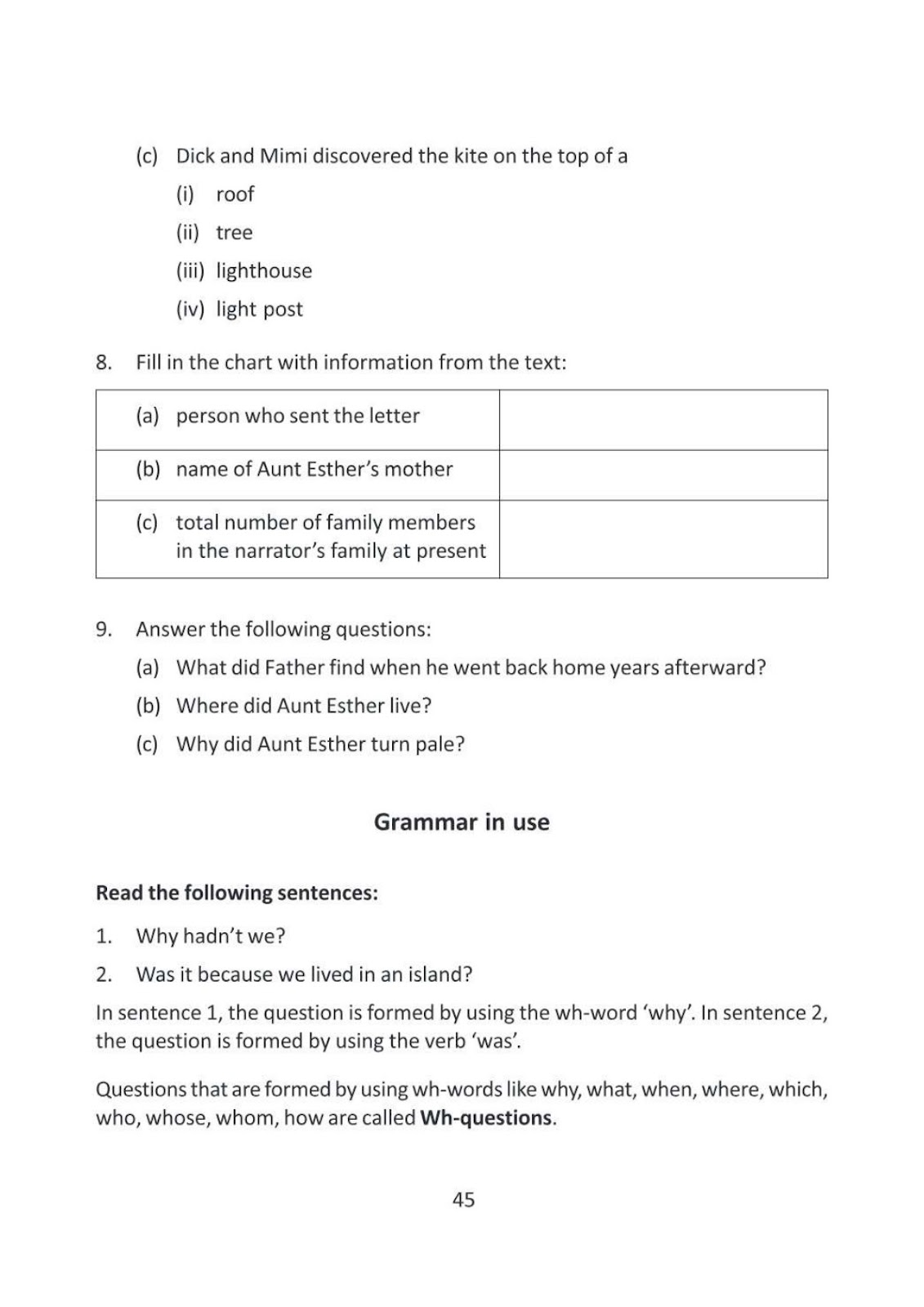 (c) Dick and Mimi discovered the kite on the top of a

(i) roof

(ii) tree

(iii) lighthouse

(iv) light post

8. Fill in the chart with information from the text:

| (a) person who sent the letter | |
|---|---|
| (b) name of Aunt Esther's mother | |
| (c) total number of family members in the narrator's family at present | |

9. Answer the following questions:

(a) What did Father find when he went back home years afterward?

(b) Where did Aunt Esther live?

(c) Why did Aunt Esther turn pale?

Grammar in use

Read the following sentences:

1. Why hadn't we?

2. Was it because we lived in an island?

In sentence 1, the question is formed by using the wh-word 'why'. In sentence 2, the question is formed by using the verb 'was'.

Questions that are formed by using wh-words like why, what, when, where, which, who, whose, whom, how are called Wh-questions.

45